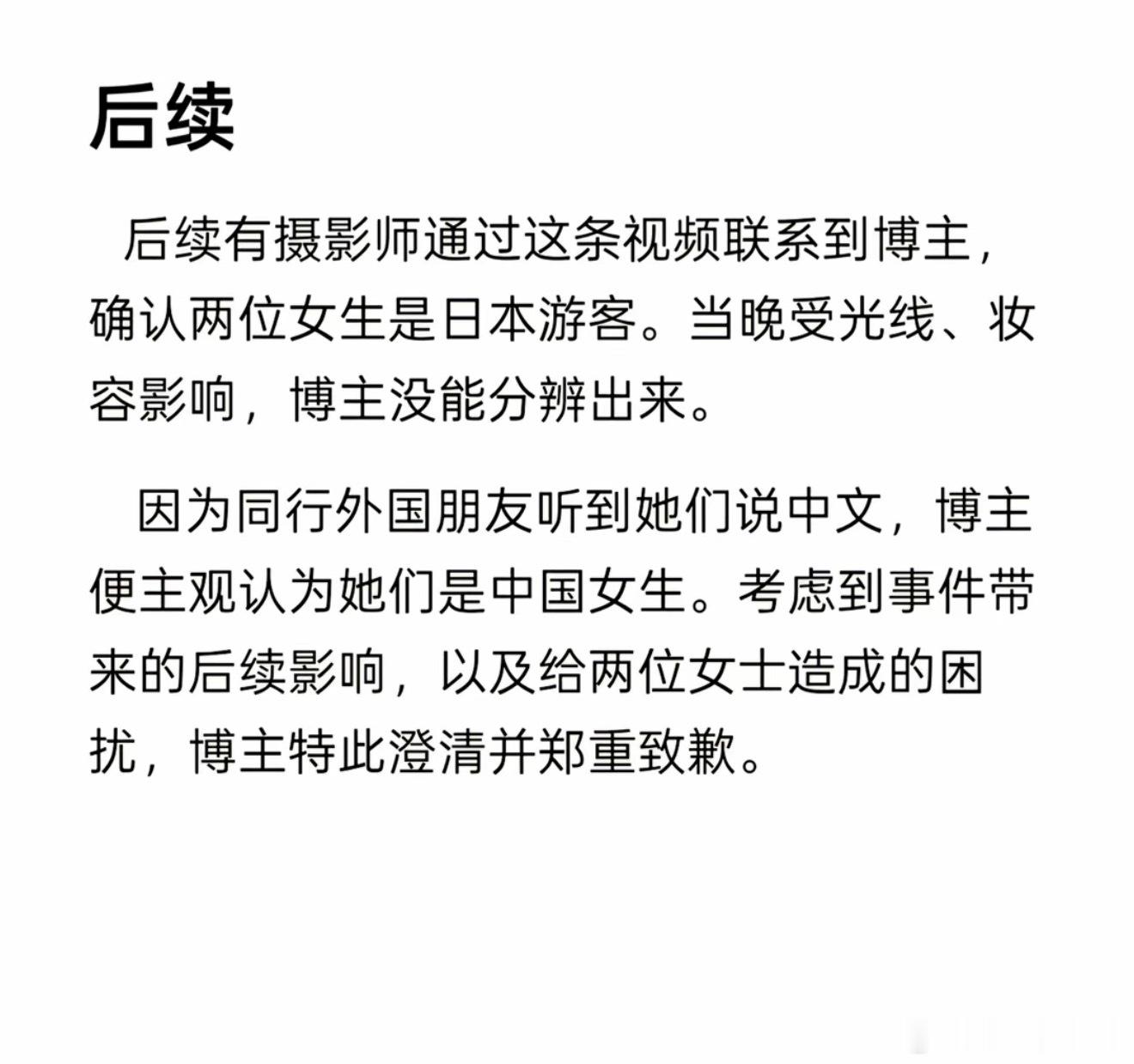 后续

后续有摄影师通过这条视频联系到博主，确认两位女生是日本游客。当晚受光线、妆容影响，博主没能分辨出来。

因为同行外国朋友听到她们说中文，博主便主观认为她们是中国女生。考虑到事件带来的后续影响，以及给两位女士造成的困扰，博主特此澄清并郑重致歉。